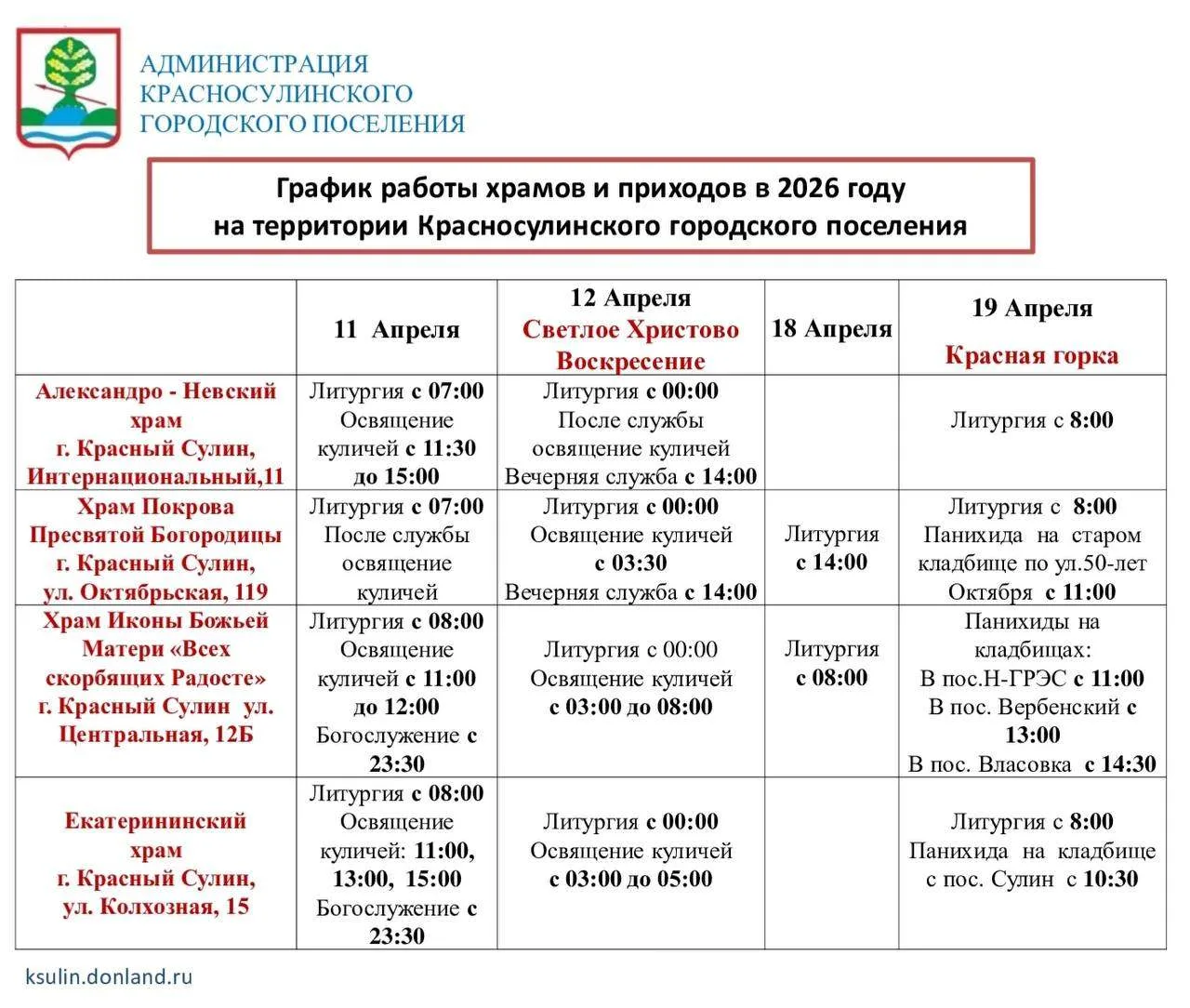 АДМИНИСТРАЦИЯ
КРАСНОСУЛИНСКОГО
ГОРОДСКОГО ПОСЕЛЕНИЯ

График работы храмов и приходов в 2026 году
на территории Красносулинского городского поселения

| | 11 Апреля | 12 Апреля Светлое Христово Воскресение | 18 Апреля | 19 Апреля Красная горка |
|---|---|---|---|---|
| Александро - Невский храм г. Красный Сулин, Интернациональный,11 | Литургия с 07:00 Освящение куличей с 11:30 до 15:00 | Литургия с 00:00 После службы освящение куличей Вечерняя служба с 14:00 | | Литургия с 8:00 |
| Храм Покрова Пресвятой Богородицы г. Красный Сулин, ул. Октябрьская, 119 | Литургия с 07:00 После службы освящение куличей | Литургия с 00:00 Освящение куличей с 03:30 Вечерняя служба с 14:00 | Литургия с 14:00 | Литургия с 8:00 Панихида на старом кладбище по ул.50-лет Октября с 11:00 |
| Храм Иконы Божьей Матери «Всех скорбящих Радосте» г. Красный Сулин ул. Центральная, 12Б | Литургия с 08:00 Освящение куличей с 11:00 до 12:00 Богослужение с 23:30 | Литургия с 00:00 Освящение куличей с 03:00 до 08:00 | Литургия с 08:00 | Панихиды на кладбищах: В пос.Н-ГРЭС с 11:00 В пос. Вербенский с 13:00 В пос. Власовка с 14:30 |
| Екатерининский храм г. Красный Сулин, ул. Колхозная, 15 | Литургия с 08:00 Освящение куличей: 11:00, 13:00, 15:00 Богослужение с 23:30 | Литургия с 00:00 Освящение куличей с 03:00 до 05:00 | | Литургия с 8:00 Панихида на кладбище с пос. Сулин с 10:30 |

ksulin.donland.ru